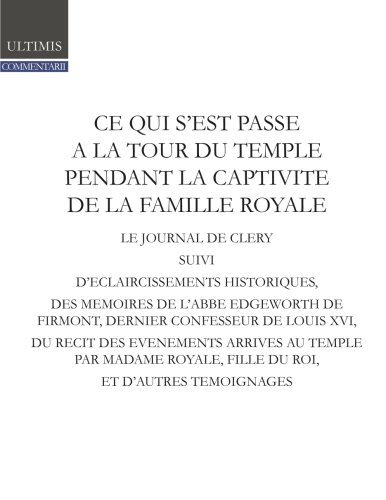 ULTIMIS
COMMENTARII

CE QUI S'EST PASSE A LA TOUR DU TEMPLE PENDANT LA CAPTIVITE DE LA FAMILLE ROYALE

LE JOURNAL DE CLERY

SUIVI

D'ECLAIRCISSEMENTS HISTORIQUES,

DES MEMOIRES DE L'ABBE EDGEWORTH DE FIRMONT, DERNIER CONFESSEUR DE LOUIS XVI,

DU RECIT DES EVENEMENTS ARRIVES AU TEMPLE PAR MADAME ROYALE, FILLE DU ROI,

ET D'AUTRES TEMOIGNAGES